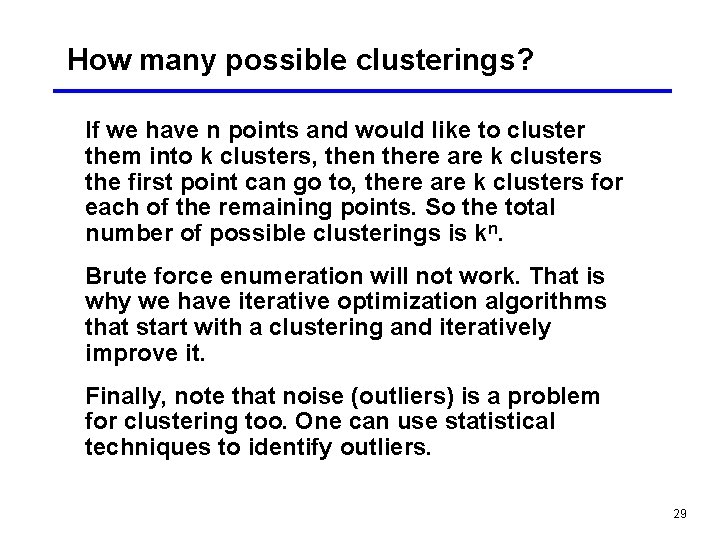 How many possible clusterings?

If we have n points and would like to cluster them into k clusters, then there are k clusters the first point can go to, there are k clusters for each of the remaining points. So the total number of possible clusterings is $k^n$.

Brute force enumeration will not work. That is why we have iterative optimization algorithms that start with a clustering and iteratively improve it.

Finally, note that noise (outliers) is a problem for clustering too. One can use statistical techniques to identify outliers.

29